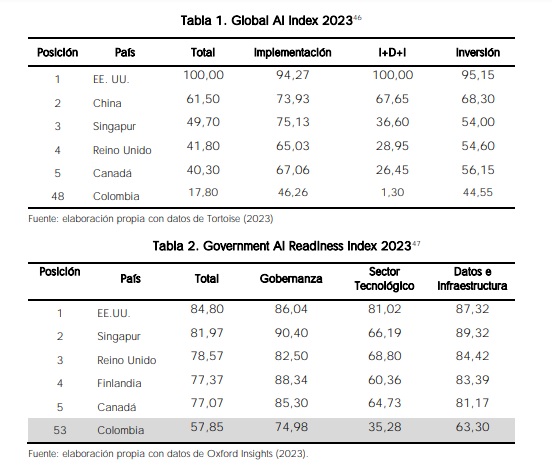 Tabla 1. Global AI Index 2023$^{46}$

| Posición | País | Total | Implementación | I+D+I | Inversión |
|---|---|---|---|---|---|
| 1 | EE. UU. | 100,00 | 94,27 | 100,00 | 95,15 |
| 2 | China | 61,50 | 73,93 | 67,65 | 68,30 |
| 3 | Singapur | 49,70 | 75,13 | 36,60 | 54,00 |
| 4 | Reino Unido | 41,80 | 65,03 | 28,95 | 54,60 |
| 5 | Canadá | 40,30 | 67,06 | 26,45 | 56,15 |
| 48 | Colombia | 17,80 | 46,26 | 1,30 | 44,55 |

Fuente: elaboración propia con datos de Tortoise (2023)

Tabla 2. Government AI Readiness Index 2023$^{47}$

| Posición | País | Total | Gobernanza | Sector Tecnológico | Datos e Infraestructura |
|---|---|---|---|---|---|
| 1 | EE.UU. | 84,80 | 86,04 | 81,02 | 87,32 |
| 2 | Singapur | 81,97 | 90,40 | 66,19 | 89,32 |
| 3 | Reino Unido | 78,57 | 82,50 | 68,80 | 84,42 |
| 4 | Finlandia | 77,37 | 88,34 | 60,36 | 83,39 |
| 5 | Canadá | 77,07 | 85,30 | 64,73 | 81,17 |
| 53 | Colombia | 57,85 | 74,98 | 35,28 | 63,30 |

Fuente: elaboración propia con datos de Oxford Insights (2023).